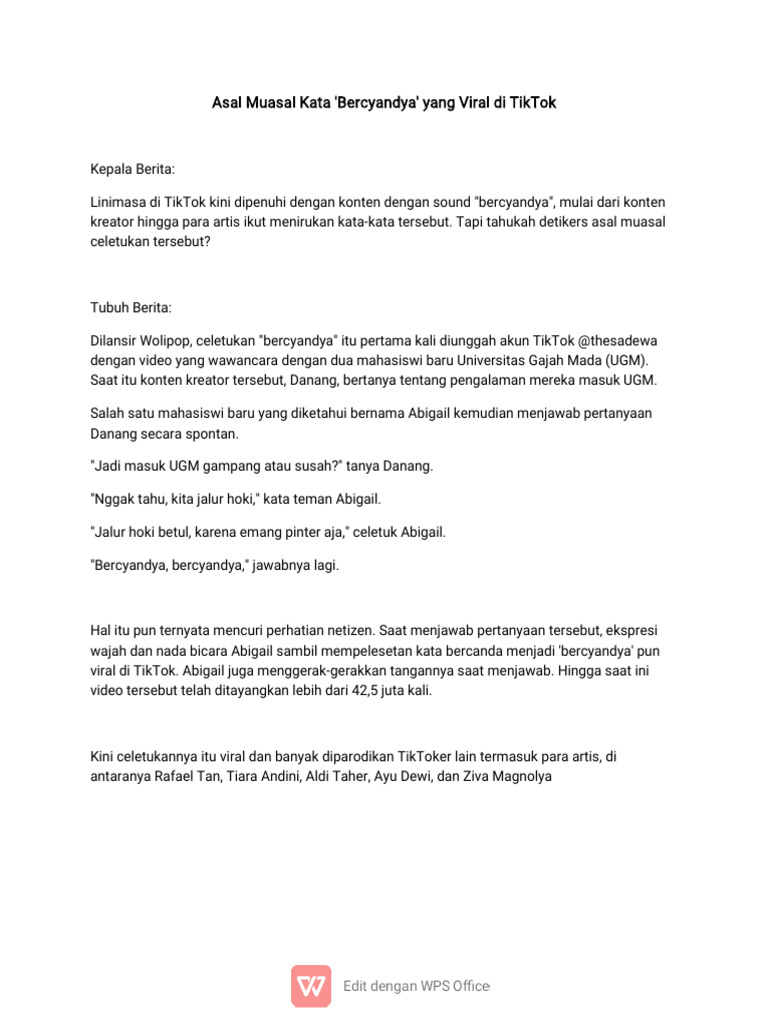 Asal Muasal Kata 'Bercyandya' yang Viral di TikTok

Kepala Berita:

Linimasa di TikTok kini dipenuhi dengan konten dengan sound "bercyandya", mulai dari konten kreator hingga para artis ikut menirukan kata-kata tersebut. Tapi tahukah detikers asal muasal celetukan tersebut?

Tubuh Berita:

Dilansir Wolipop, celetukan "bercyandya" itu pertama kali diunggah akun TikTok @thesadewa dengan video yang wawancara dengan dua mahasiswi baru Universitas Gajah Mada (UGM). Saat itu konten kreator tersebut, Danang, bertanya tentang pengalaman mereka masuk UGM.

Salah satu mahasiswi baru yang diketahui bernama Abigail kemudian menjawab pertanyaan Danang secara spontan.

"Jadi masuk UGM gampang atau susah?" tanya Danang.

"Nggak tahu, kita jalur hoki," kata teman Abigail.

"Jalur hoki betul, karena emang pinter aja," celetuk Abigail.

"Bercyandya, bercyandya," jawabnya lagi.

Hal itu pun ternyata mencuri perhatian netizen. Saat menjawab pertanyaan tersebut, ekspresi wajah dan nada bicara Abigail sambil mempelesetan kata bercanda menjadi 'bercyandya' pun viral di TikTok. Abigail juga menggerak-gerakkan tangannya saat menjawab. Hingga saat ini video tersebut telah ditayangkan lebih dari 42,5 juta kali.

Kini celetukannya itu viral dan banyak diparodikan TikToker lain termasuk para artis, di antaranya Rafael Tan, Tiara Andini, Aldi Taher, Ayu Dewi, dan Ziva Magnolya

Edit dengan WPS Office